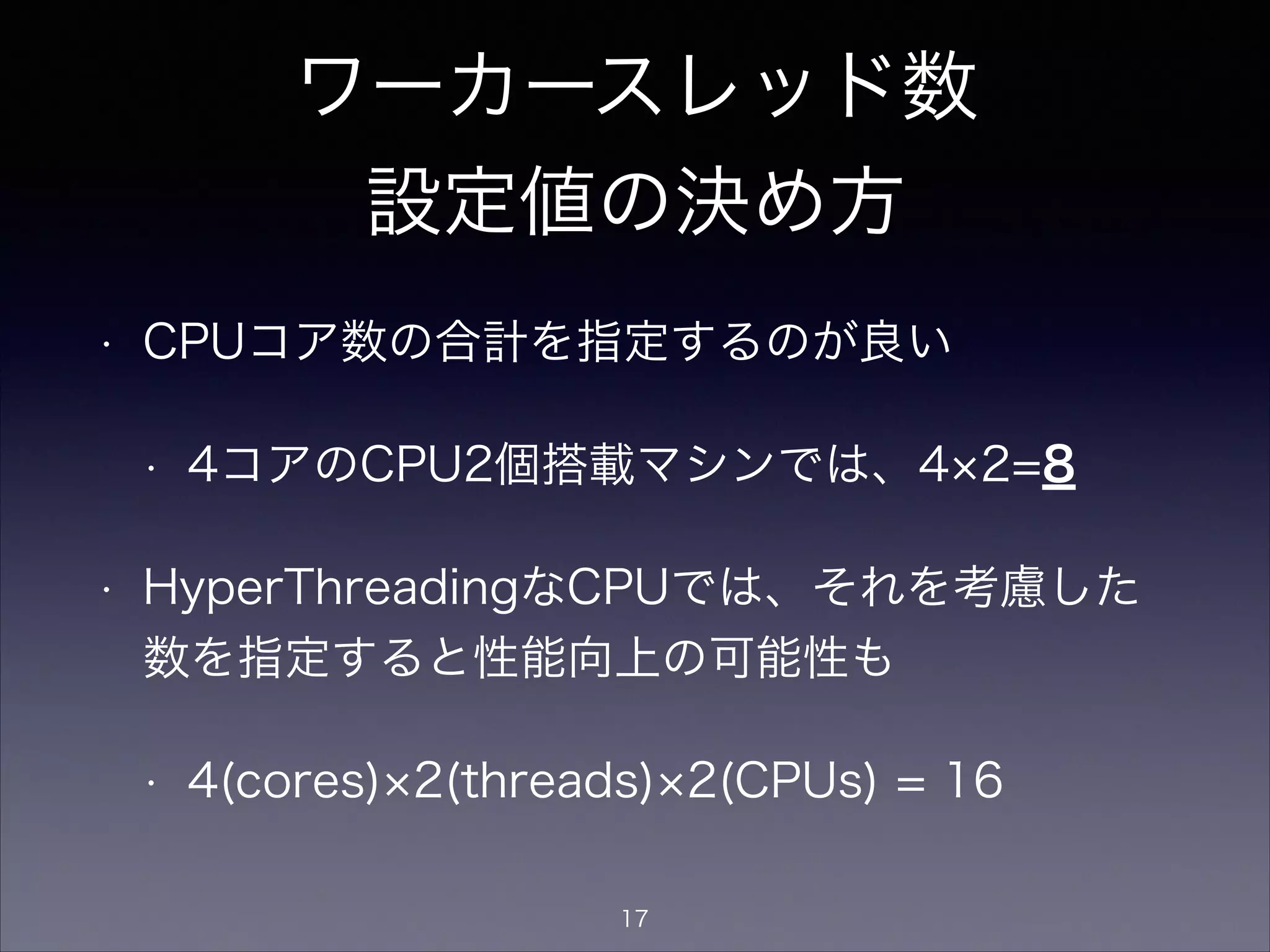 ワーカースレッド数
設定値の決め方

• CPUコア数の合計を指定するのが良い

• 4コアのCPU2個搭載マシンでは、4×2=8

• HyperThreadingなCPUでは、それを考慮した数を指定すると性能向上の可能性も

• 4(cores)×2(threads)×2(CPUs) = 16

17